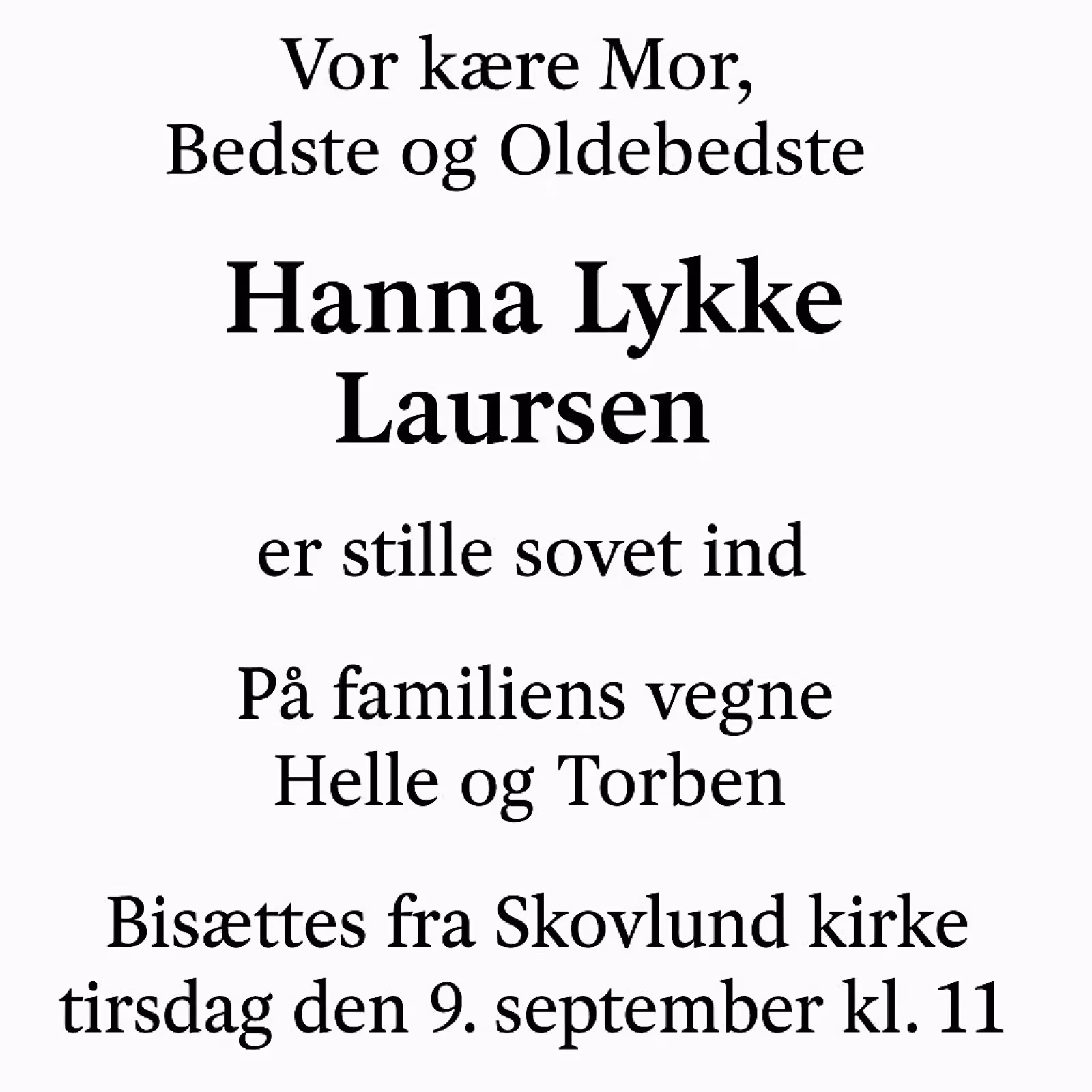 Vor kære Mor,
Bedste og Oldebedste

Hanna Lykke
Laursen

er stille sovet ind

På familiens vegne
Helle og Torben

Bisættes fra Skovlund kirke
tirsdag den 9. september kl. 11